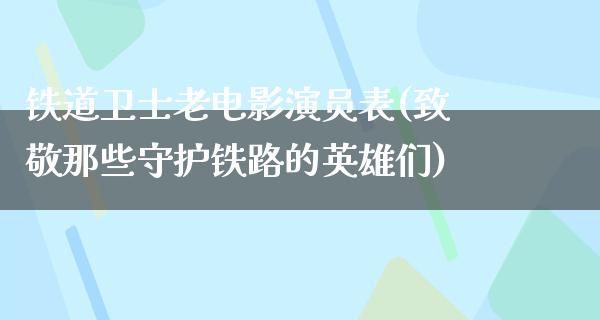 铁道卫士老电影演员表(致敬那些守护铁路的英雄们)